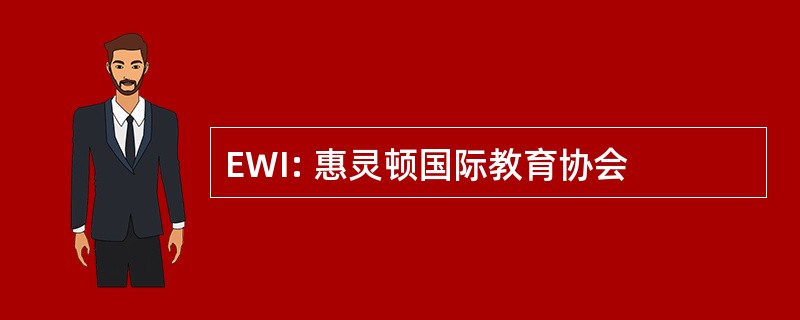 EWI: 惠灵顿国际教育协会